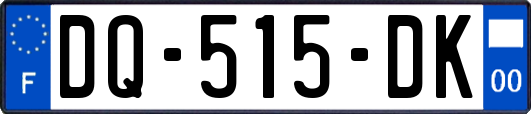 F
DQ-515-DK
00